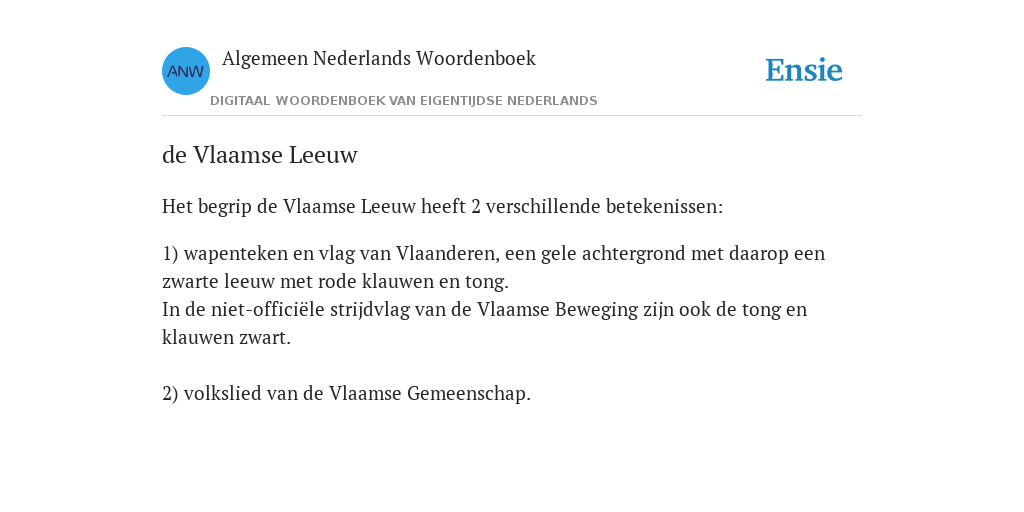 ANW Algemeen Nederlands Woordenboek

DIGITAAL WOORDENBOEK VAN EIGENTIJDSE NEDERLANDS

Ensie

de Vlaamse Leeuw

Het begrip de Vlaamse Leeuw heeft 2 verschillende betekenissen:

1) wapenteken en vlag van Vlaanderen, een gele achtergrond met daarop een zwarte leeuw met rode klauwen en tong.
In de niet-officiële strijdvlag van de Vlaamse Beweging zijn ook de tong en klauwen zwart.

2) volkslied van de Vlaamse Gemeenschap.